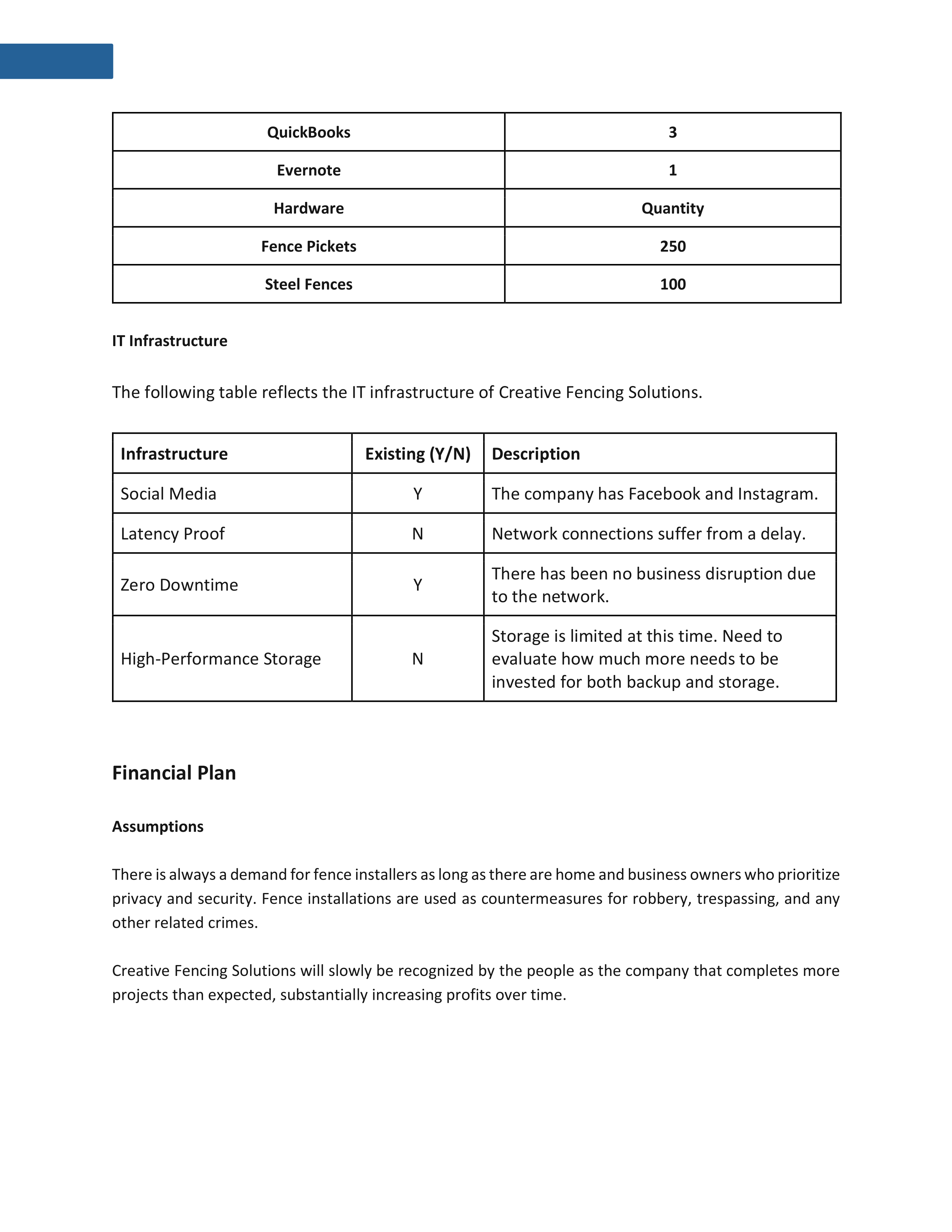 | QuickBooks | 3 |
|---|---|
| Evernote | 1 |
| Hardware | Quantity |
| Fence Pickets | 250 |
| Steel Fences | 100 |

IT Infrastructure

The following table reflects the IT infrastructure of Creative Fencing Solutions.

| Infrastructure | Existing (Y/N) | Description |
|---|---|---|
| Social Media | Y | The company has Facebook and Instagram. |
| Latency Proof | N | Network connections suffer from a delay. |
| Zero Downtime | Y | There has been no business disruption due to the network. |
| High-Performance Storage | N | Storage is limited at this time. Need to evaluate how much more needs to be invested for both backup and storage. |

Financial Plan

Assumptions

There is always a demand for fence installers as long as there are home and business owners who prioritize privacy and security. Fence installations are used as countermeasures for robbery, trespassing, and any other related crimes.

Creative Fencing Solutions will slowly be recognized by the people as the company that completes more projects than expected, substantially increasing profits over time.